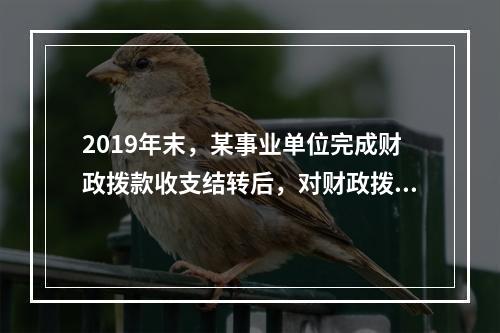 2019年末，某事业单位完成财政拨款收支结转后，对财政拨...